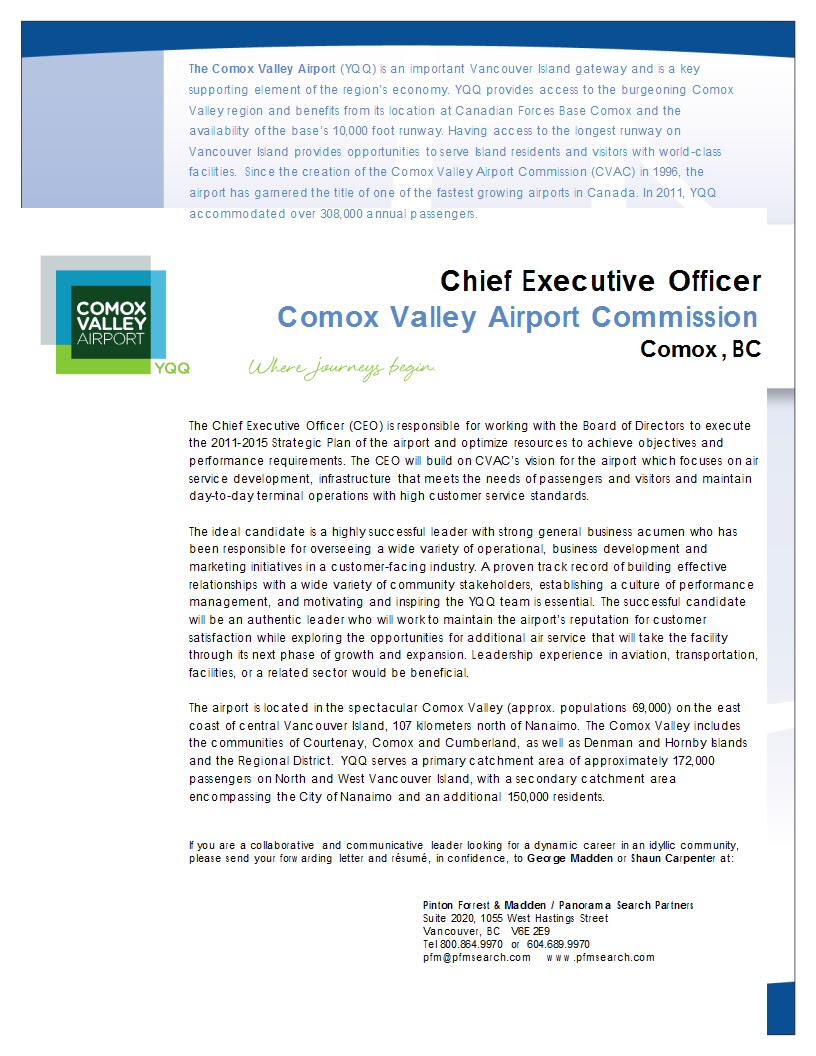 The Comox Valley Airport (YQQ) is an important Vancouver Island gateway and is a key supporting element of the region's economy. YQQ provides access to the burgeoning Comox Valley region and benefits from its location at Canadian Forces Base Comox and the availability of the base's 10,000 foot runway. Having access to the longest runway on Vancouver Island provides opportunities to serve Island residents and visitors with world-class facilities. Since the creation of the Comox Valley Airport Commission (CVAC) in 1996, the airport has garnered the title of one of the fastest growing airports in Canada. In 2011, YQQ accommodated over 308,000 annual passengers.

COMOX VALLEY AIRPORT
YQQ
Where journeys begin.

Chief Executive Officer
Comox Valley Airport Commission
Comox, BC

The Chief Executive Officer (CEO) is responsible for working with the Board of Directors to execute the 2011-2015 Strategic Plan of the airport and optimize resources to achieve objectives and performance requirements. The CEO will build on CVAC's vision for the airport which focuses on air service development, infrastructure that meets the needs of passengers and visitors and maintain day-to-day terminal operations with high customer service standards.

The ideal candidate is a highly successful leader with strong general business acumen who has been responsible for overseeing a wide variety of operational, business development and marketing initiatives in a customer-facing industry. A proven track record of building effective relationships with a wide variety of community stakeholders, establishing a culture of performance management, and motivating and inspiring the YQQ team is essential. The successful candidate will be an authentic leader who will work to maintain the airport's reputation for customer satisfaction while exploring the opportunities for additional air service that will take the facility through its next phase of growth and expansion. Leadership experience in aviation, transportation, facilities, or a related sector would be beneficial.

The airport is located in the spectacular Comox Valley (approx. populations 69,000) on the east coast of central Vancouver Island, 107 kilometers north of Nanaimo. The Comox Valley includes the communities of Courtenay, Comox and Cumberland, as well as Denman and Hornby Islands and the Regional District. YQQ serves a primary catchment area of approximately 172,000 passengers on North and West Vancouver Island, with a secondary catchment area encompassing the City of Nanaimo and an additional 150,000 residents.

If you are a collaborative and communicative leader looking for a dynamic career in an idyllic community, please send your forwarding letter and résumé, in confidence, to George Madden or Shaun Carpenter at:

Pinton Forrest & Madden / Panorama Search Partners
Suite 2020, 1055 West Hastings Street
Vancouver, BC V6E 2E9
Tel 800.864.9970 or 604.689.9970
pfm@pfmsearch.com www.pfmsearch.com